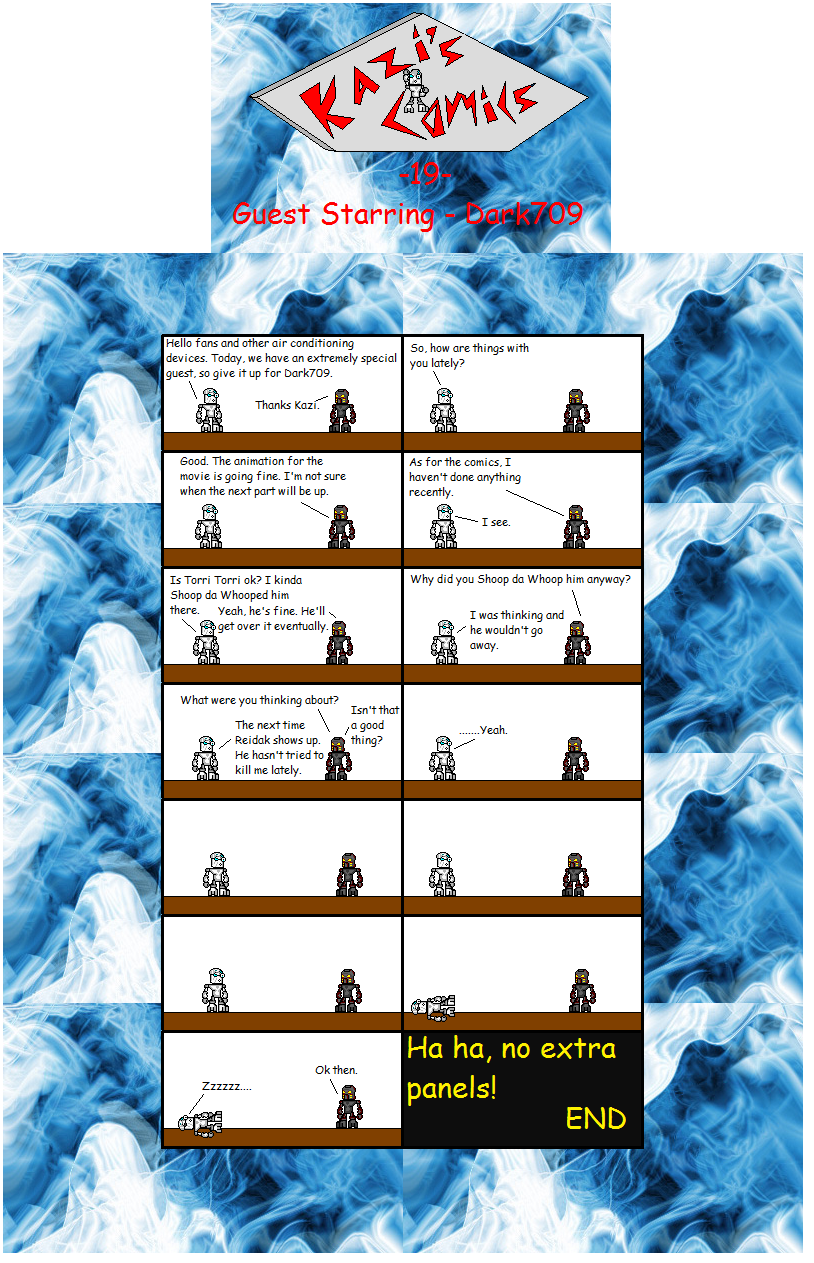 Kazi's Comics

-19-

Guest Starring - Dark709

Hello fans and other air conditioning devices. Today, we have an extremely special guest, so give it up for Dark709.

Thanks Kazi.

So, how are things with you lately?

Good. The animation for the movie is going fine. I'm not sure when the next part will be up.

As for the comics, I haven't done anything recently.

I see.

Is Torri Torri ok? I kinda Shoop da Whooped him there.

Yeah, he's fine. He'll get over it eventually.

Why did you Shoop da Whoop him anyway?

I was thinking and he wouldn't go away.

What were you thinking about?

The next time Reidak shows up. He hasn't tried to kill me lately.

Isn't that a good thing?

.......Yeah.

Zzzzzz....

Ok then.

Ha ha, no extra panels!

END